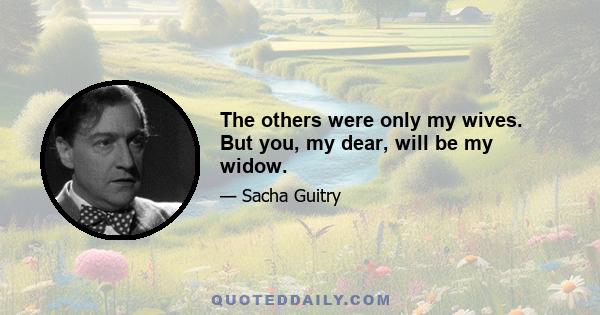 The others were only my wives. But you, my dear, will be my widow.

— Sacha Guitry

QUOTEDDAILY.COM